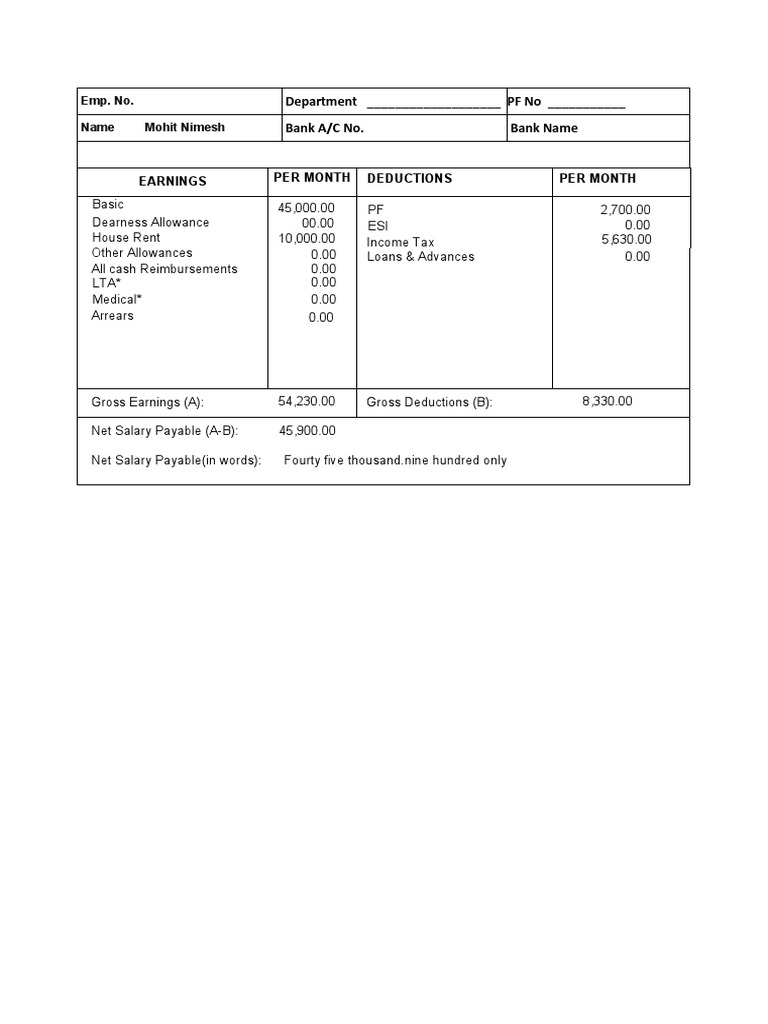 | Emp. No. | Department ____________________ | PF No ____________ |
|---|---|---|
| Name Mohit Nimesh | Bank A/C No. | Bank Name |

| EARNINGS | PER MONTH | DEDUCTIONS | PER MONTH |
|---|---|---|---|
| Basic | 45,000.00 | PF | 2,700.00 |
| Dearness Allowance | 00.00 | ESI | 0.00 |
| House Rent | 10,000.00 | Income Tax | 5,630.00 |
| Other Allowances | 0.00 | Loans & Advances | 0.00 |
| All cash Reimbursements | 0.00 | | |
| LTA* | 0.00 | | |
| Medical* | 0.00 | | |
| Arrears | 0.00 | | |
| Gross Earnings (A): | 54,230.00 | Gross Deductions (B): | 8,330.00 |

Net Salary Payable (A-B): 45,900.00

Net Salary Payable(in words): Fourty five thousand.nine hundred only